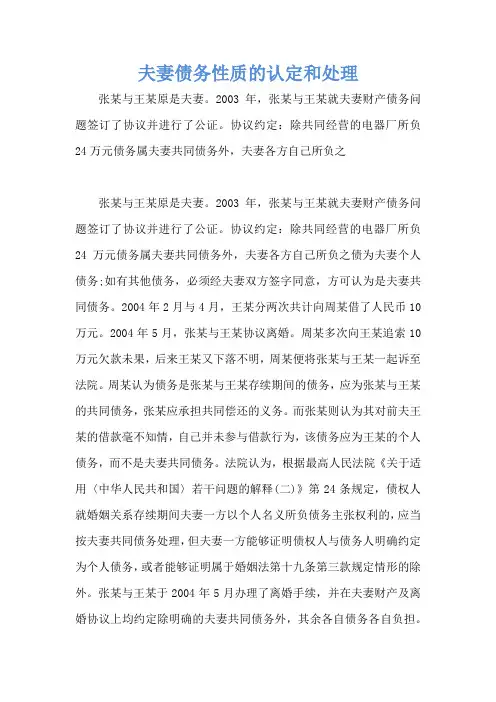 夫妻债务性质的认定和处理

张某与王某原是夫妻。2003 年，张某与王某就夫妻财产债务问题签订了协议并进行了公证。协议约定：除共同经营的电器厂所负 24 万元债务属夫妻共同债务外，夫妻各方自己所负之

张某与王某原是夫妻。2003 年，张某与王某就夫妻财产债务问题签订了协议并进行了公证。协议约定：除共同经营的电器厂所负 24 万元债务属夫妻共同债务外，夫妻各方自己所负之债为夫妻个人债务;如有其他债务，必须经夫妻双方签字同意，方可认为是夫妻共同债务。2004 年 2 月与 4 月，王某分两次共计向周某借了人民币 10 万元。2004 年 5 月，张某与王某协议离婚。周某多次向王某追索 10 万元欠款未果，后来王某又下落不明，周某便将张某与王某一起诉至法院。周某认为债务是张某与王某存续期间的债务，应为张某与王某的共同债务，张某应承担共同偿还的义务。而张某则认为其对前夫王某的借款毫不知情，自己并未参与借款行为，该债务应为王某的个人债务，而不是夫妻共同债务。法院认为，根据最高人民法院《关于适用〈中华人民共和国〉若干问题的解释(二)》第 24 条规定，债权人就婚姻关系存续期间夫妻一方以个人名义所负债务主张权利的，应当按夫妻共同债务处理，但夫妻一方能够证明债权人与债务人明确约定为个人债务，或者能够证明属于婚姻法第十九条第三款规定情形的除外。张某与王某于 2004 年 5 月办理了离婚手续，并在夫妻财产及离婚协议上均约定除明确的夫妻共同债务外，其余各自债务各自负担。